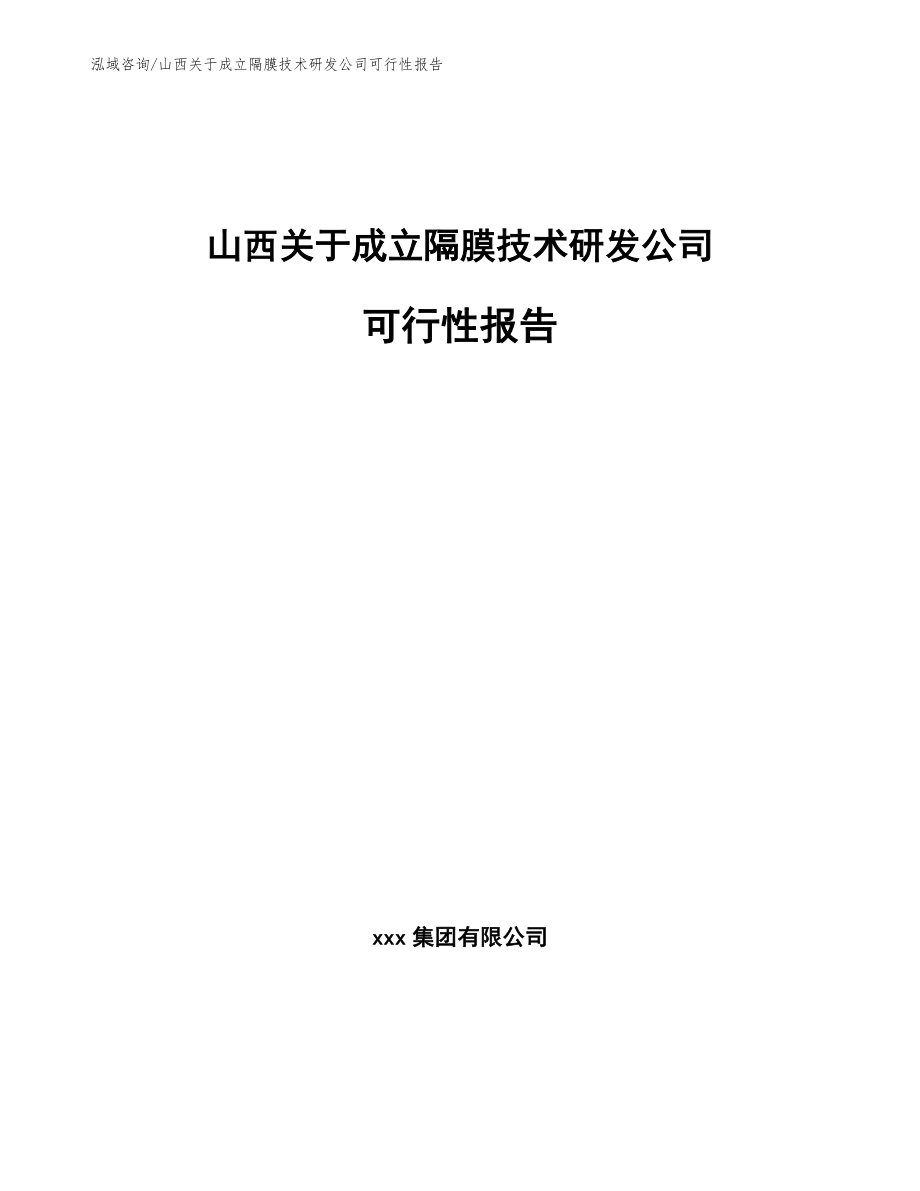 泓域咨询/山西关于成立隔膜技术研发公司可行性报告

山西关于成立隔膜技术研发公司

可行性报告

xxx 集团有限公司